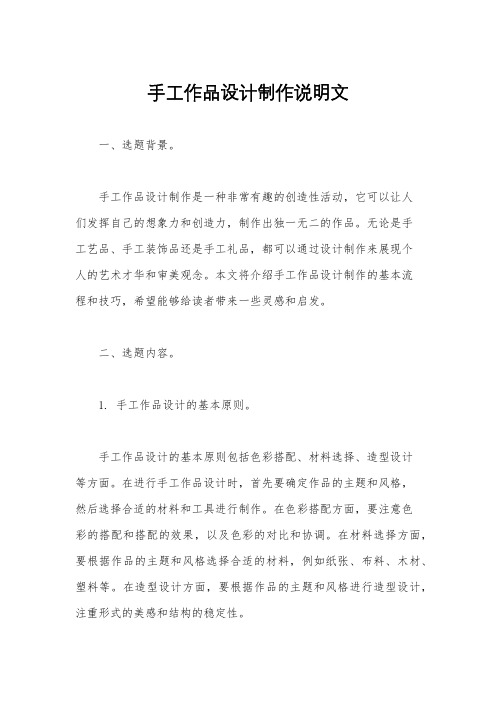 手工作品设计制作说明文

一、选题背景。

手工作品设计制作是一种非常有趣的创造性活动，它可以让人们发挥自己的想象力和创造力，制作出独一无二的作品。无论是手工艺品、手工装饰品还是手工礼品，都可以通过设计制作来展现个人的艺术才华和审美观念。本文将介绍手工作品设计制作的基本流程和技巧，希望能够给读者带来一些灵感和启发。

二、选题内容。

1. 手工作品设计的基本原则。

手工作品设计的基本原则包括色彩搭配、材料选择、造型设计等方面。在进行手工作品设计时，首先要确定作品的主题和风格，然后选择合适的材料和工具进行制作。在色彩搭配方面，要注意色彩的搭配和搭配的效果，以及色彩的对比和协调。在材料选择方面，要根据作品的主题和风格选择合适的材料，例如纸张、布料、木材、塑料等。在造型设计方面，要根据作品的主题和风格进行造型设计，注重形式的美感和结构的稳定性。